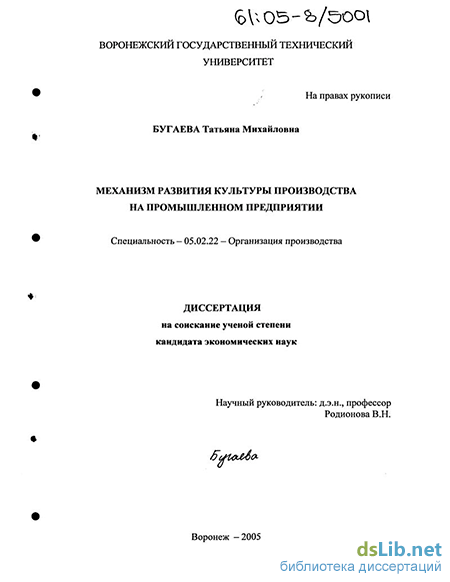 61:05-8/5001

ВОРОНЕЖСКИЙ ГОСУДАРСТВЕННЫЙ ТЕХНИЧЕСКИЙ УНИВЕРСИТЕТ

На правах рукописи

БУГАЕВА Татьяна Михайловна

МЕХАНИЗМ РАЗВИТИЯ КУЛЬТУРЫ ПРОИЗВОДСТВА НА ПРОМЫШЛЕННОМ ПРЕДПРИЯТИИ

Специальность – 05.02.22 – Организация производства

ДИССЕРТАЦИЯ
на соискание ученой степени
кандидата экономических наук

Научный руководитель: д.э.н., профессор
Родионова В.Н.

Бугаева

Воронеж – 2005

dsLib.net
библиотека диссертаций